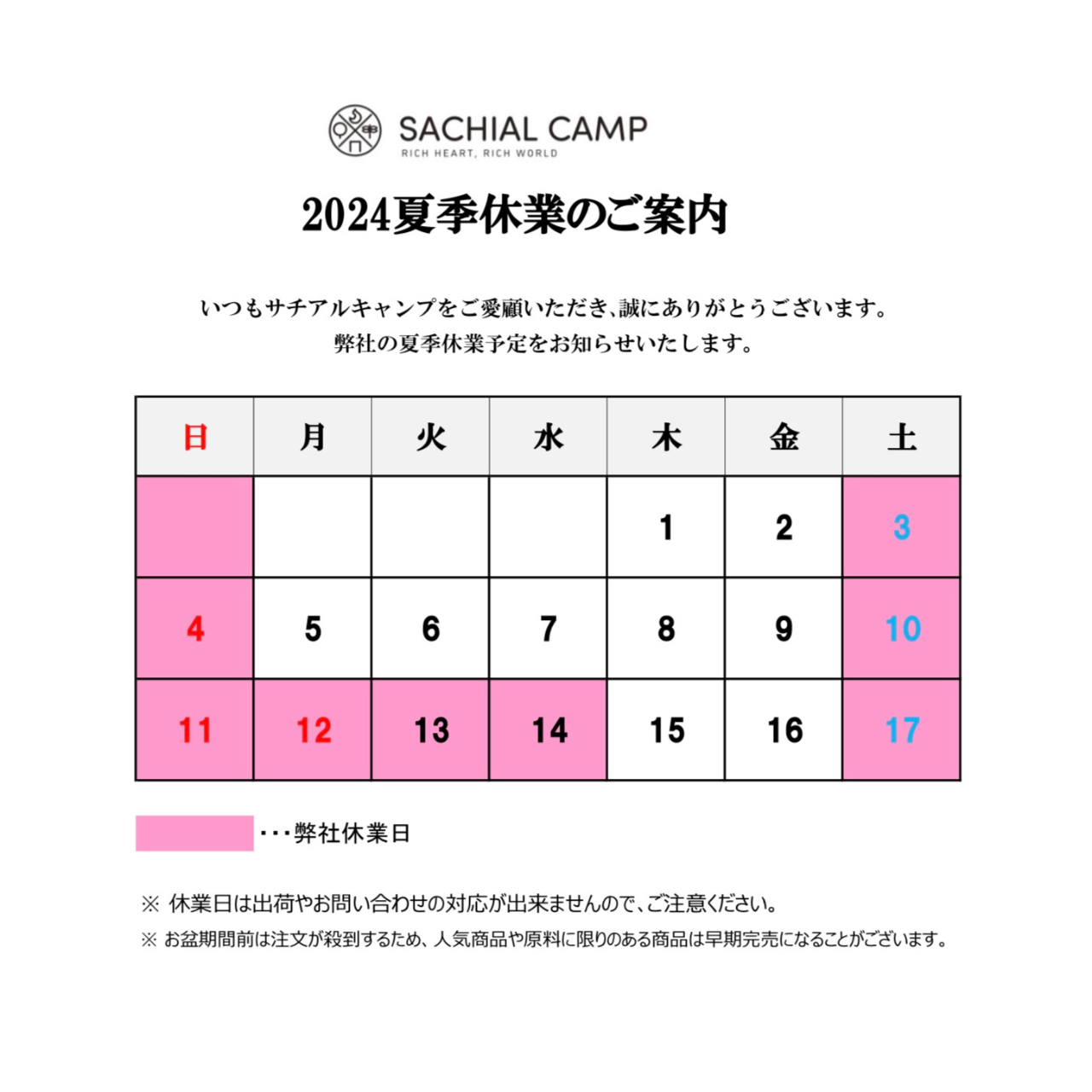 SACHIAL CAMP
RICH HEART, RICH WORLD

2024夏季休業のご案内

いつもサチアルキャンプをご愛顧いただき､誠にありがとうございます。
弊社の夏季休業予定をお知らせいたします。

| 日 | 月 | 火 | 水 | 木 | 金 | 土 |
|---|---|---|---|---|---|---|
| | | | | 1 | 2 | 3 |
| 4 | 5 | 6 | 7 | 8 | 9 | 10 |
| 11 | 12 | 13 | 14 | 15 | 16 | 17 |

・・・弊社休業日

※ 休業日は出荷やお問い合わせの対応が出来ませんので、ご注意ください。
※ お盆期間前は注文が殺到するため、人気商品や原料に限りのある商品は早期完売になることがございます。